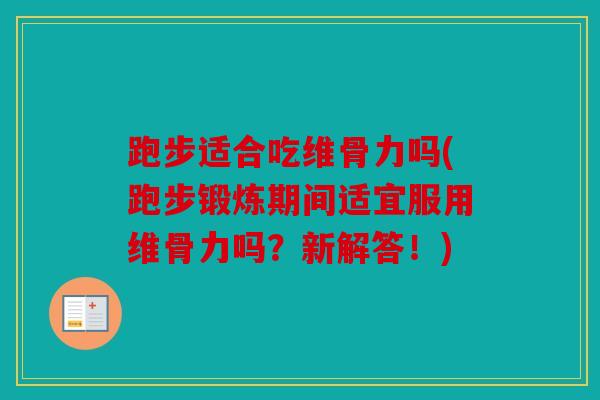 跑步适合吃维骨力吗(跑步锻炼期间适宜服用维骨力吗？新解答！)